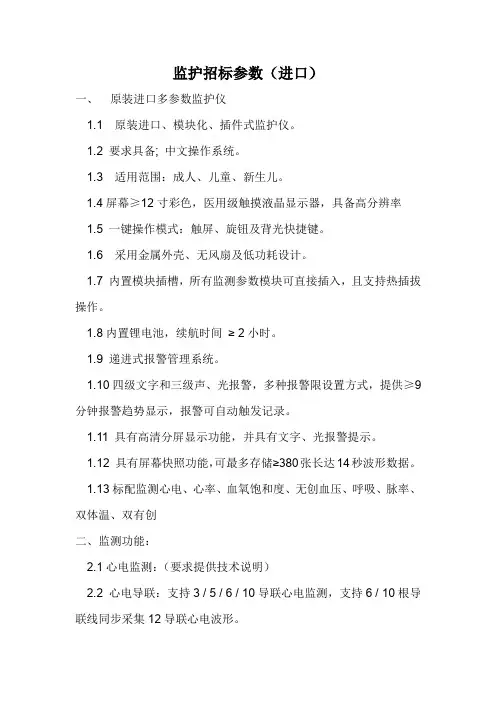 监护招标参数（进口）

一、　原装进口多参数监护仪

1.1　原装进口、模块化、插件式监护仪。

1.2 要求具备; 中文操作系统。

1.3　适用范围：成人、儿童、新生儿。

1.4 屏幕≥12 寸彩色，医用级触摸液晶显示器，具备高分辨率

1.5 一键操作模式：触屏、旋钮及背光快捷键。

1.6　采用金属外壳、无风扇及低功耗设计。

1.7 内置模块插槽，所有监测参数模块可直接插入，且支持热插拔操作。

1.8 内置锂电池，续航时间 ≥ 2 小时。

1.9 递进式报警管理系统。

1.10 四级文字和三级声、光报警，多种报警限设置方式，提供≥9 分钟报警趋势显示，报警可自动触发记录。

1.11 具有高清分屏显示功能，并具有文字、光报警提示。

1.12 具有屏幕快照功能,可最多存储≥380 张长达 14 秒波形数据。

1.13 标配监测心电、心率、血氧饱和度、无创血压、呼吸、脉率、双体温、双有创

二、监测功能：

2.1 心电监测：（要求提供技术说明）

2.2 心电导联：支持 3 / 5 / 6 / 10 导联心电监测，支持 6 / 10 根导联线同步采集 12 导联心电波形。